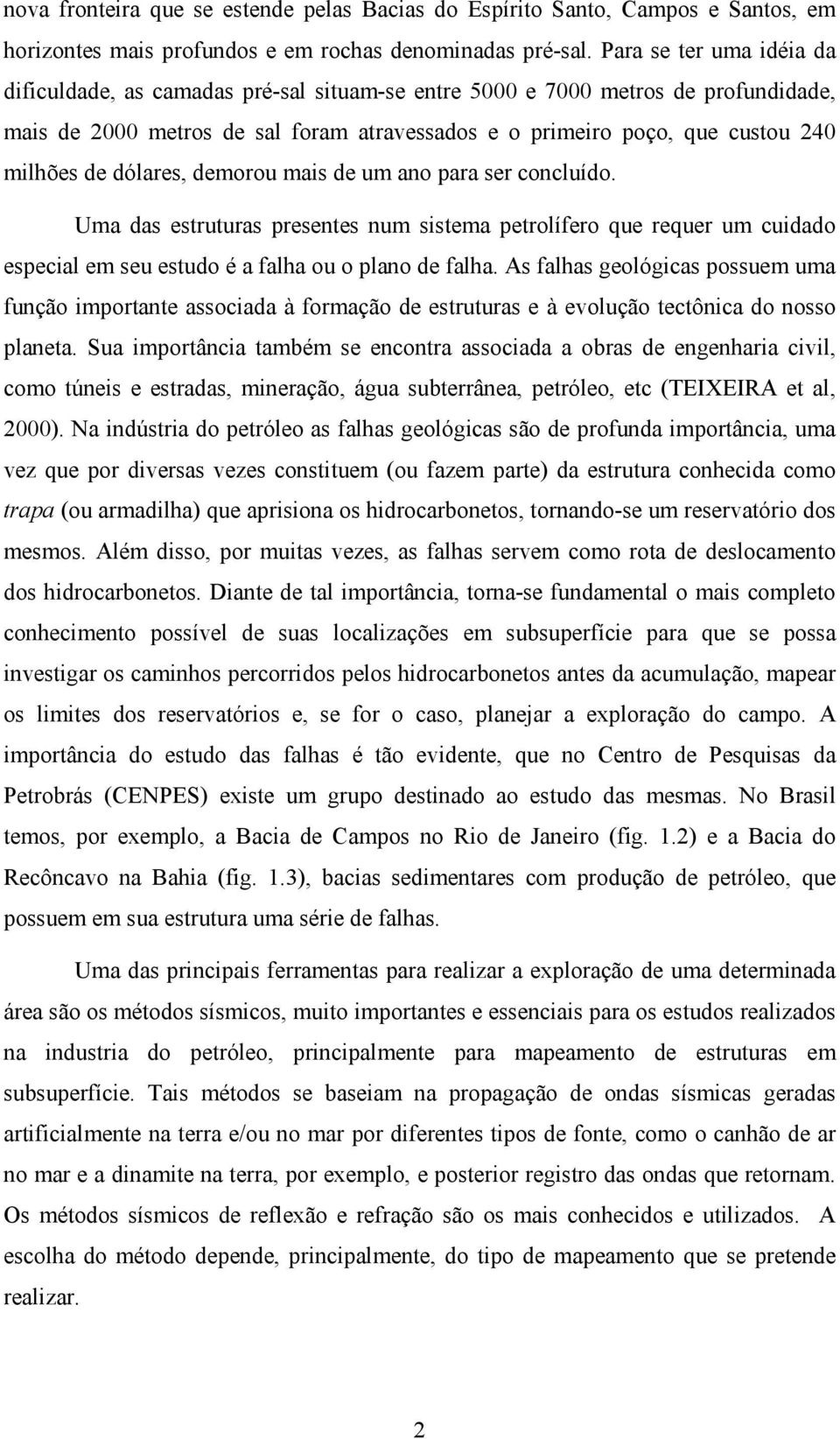 nova fronteira que se estende pelas Bacias do Espírito Santo, Campos e Santos, em horizontes mais profundos e em rochas denominadas pré-sal. Para se ter uma idéia da dificuldade, as camadas pré-sal situam-se entre 5000 e 7000 metros de profundidade, mais de 2000 metros de sal foram atravessados e o primeiro poço, que custou 240 milhões de dólares, demorou mais de um ano para ser concluído.

Uma das estruturas presentes num sistema petrolífero que requer um cuidado especial em seu estudo é a falha ou o plano de falha. As falhas geológicas possuem uma função importante associada à formação de estruturas e à evolução tectônica do nosso planeta. Sua importância também se encontra associada a obras de engenharia civil, como túneis e estradas, mineração, água subterrânea, petróleo, etc (TEIXEIRA et al, 2000). Na indústria do petróleo as falhas geológicas são de profunda importância, uma vez que por diversas vezes constituem (ou fazem parte) da estrutura conhecida como trapa (ou armadilha) que aprisiona os hidrocarbonetos, tornando-se um reservatório dos mesmos. Além disso, por muitas vezes, as falhas servem como rota de deslocamento dos hidrocarbonetos. Diante de tal importância, torna-se fundamental o mais completo conhecimento possível de suas localizações em subsuperfície para que se possa investigar os caminhos percorridos pelos hidrocarbonetos antes da acumulação, mapear os limites dos reservatórios e, se for o caso, planejar a exploração do campo. A importância do estudo das falhas é tão evidente, que no Centro de Pesquisas da Petrobrás (CENPES) existe um grupo destinado ao estudo das mesmas. No Brasil temos, por exemplo, a Bacia de Campos no Rio de Janeiro (fig. 1.2) e a Bacia do Recôncavo na Bahia (fig. 1.3), bacias sedimentares com produção de petróleo, que possuem em sua estrutura uma série de falhas.

Uma das principais ferramentas para realizar a exploração de uma determinada área são os métodos sísmicos, muito importantes e essenciais para os estudos realizados na industria do petróleo, principalmente para mapeamento de estruturas em subsuperfície. Tais métodos se baseiam na propagação de ondas sísmicas geradas artificialmente na terra e/ou no mar por diferentes tipos de fonte, como o canhão de ar no mar e a dinamite na terra, por exemplo, e posterior registro das ondas que retornam. Os métodos sísmicos de reflexão e refração são os mais conhecidos e utilizados. A escolha do método depende, principalmente, do tipo de mapeamento que se pretende realizar.

2